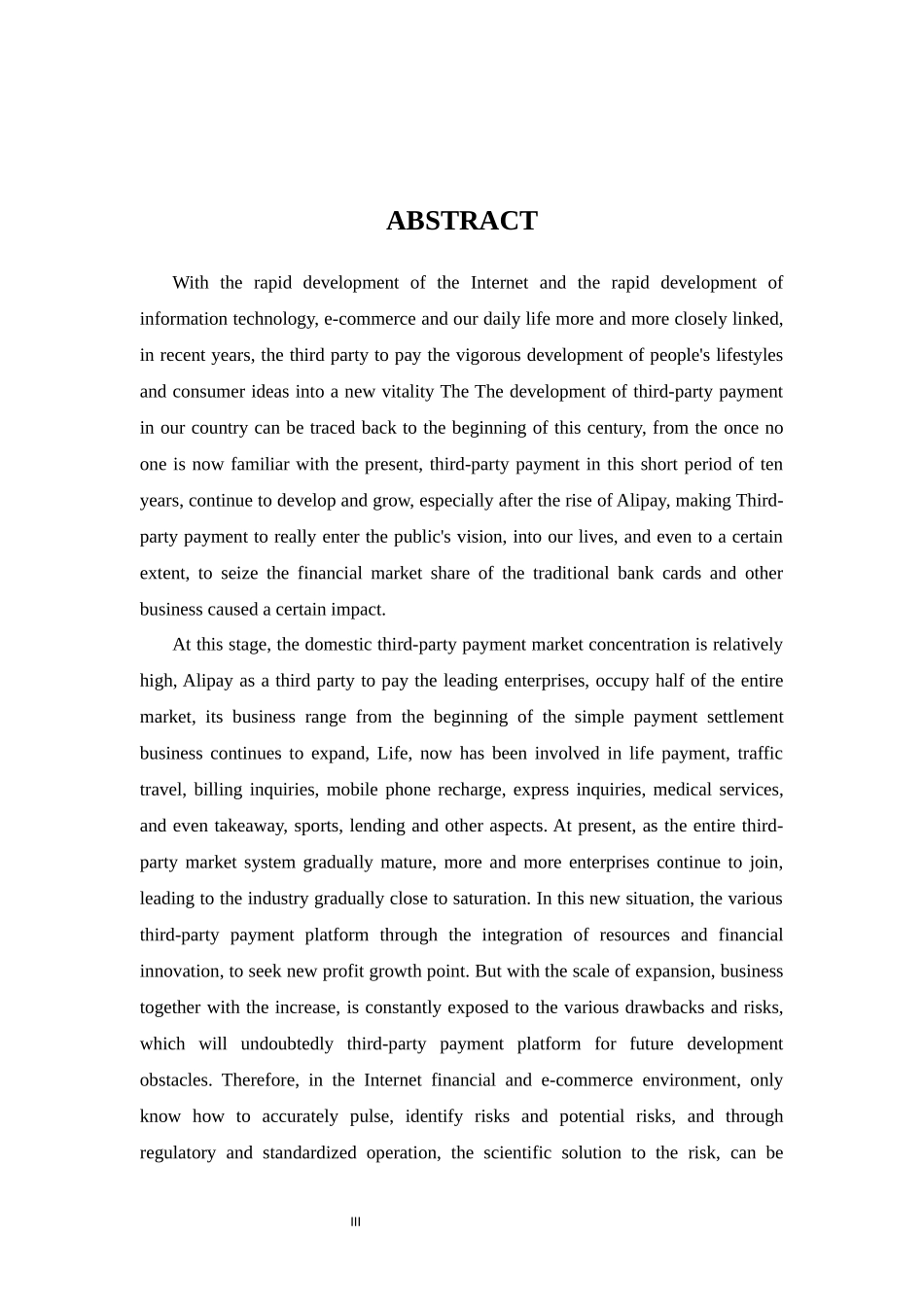 ABSTRACT

With the rapid development of the Internet and the rapid development of information technology, e-commerce and our daily life more and more closely linked, in recent years, the third party to pay the vigorous development of people's lifestyles and consumer ideas into a new vitality The The development of third-party payment in our country can be traced back to the beginning of this century, from the once no one is now familiar with the present, third-party payment in this short period of ten years, continue to develop and grow, especially after the rise of Alipay, making Third-party payment to really enter the public's vision, into our lives, and even to a certain extent, to seize the financial market share of the traditional bank cards and other business caused a certain impact.

At this stage, the domestic third-party payment market concentration is relatively high, Alipay as a third party to pay the leading enterprises, occupy half of the entire market, its business range from the beginning of the simple payment settlement business continues to expand, Life, now has been involved in life payment, traffic travel, billing inquiries, mobile phone recharge, express inquiries, medical services, and even takeaway, sports, lending and other aspects. At present, as the entire third-party market system gradually mature, more and more enterprises continue to join, leading to the industry gradually close to saturation. In this new situation, the various third-party payment platform through the integration of resources and financial innovation, to seek new profit growth point. But with the scale of expansion, business together with the increase, is constantly exposed to the various drawbacks and risks, which will undoubtedly third-party payment platform for future development obstacles. Therefore, in the Internet financial and e-commerce environment, only know how to accurately pulse, identify risks and potential risks, and through regulatory and standardized operation, the scientific solution to the risk, can be

III